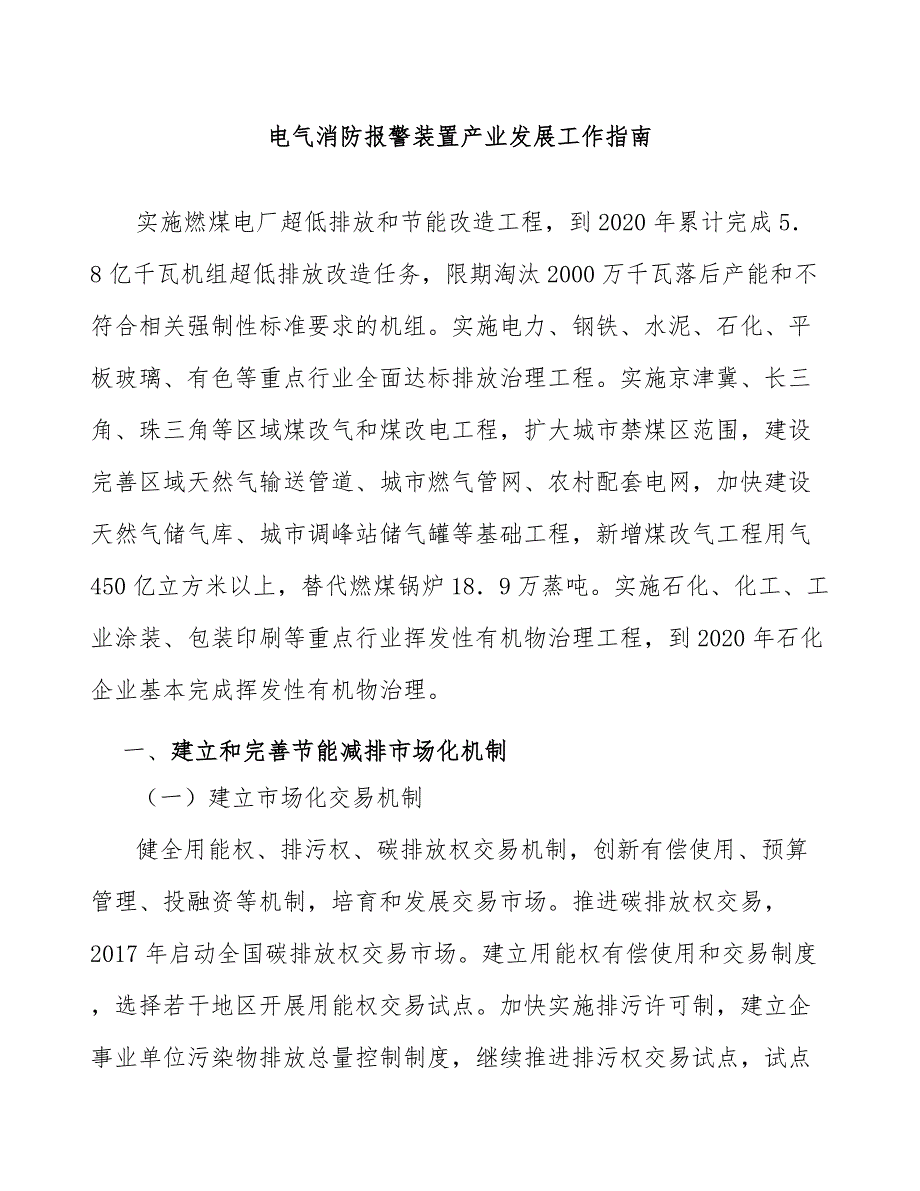 电气消防报警装置产业发展工作指南

实施燃煤电厂超低排放和节能改造工程，到2020年累计完成5.8亿千瓦机组超低排放改造任务，限期淘汰2000万千瓦落后产能和不符合相关强制性标准要求的机组。实施电力、钢铁、水泥、石化、平板玻璃、有色等重点行业全面达标排放治理工程。实施京津冀、长三角、珠三角等区域煤改气和煤改电工程，扩大城市禁煤区范围，建设完善区域天然气输送管道、城市燃气管网、农村配套电网，加快建设天然气储气库、城市调峰站储气罐等基础工程，新增煤改气工程用气450亿立方米以上，替代燃煤锅炉18.9万蒸吨。实施石化、化工、工业涂装、包装印刷等重点行业挥发性有机物治理工程，到2020年石化企业基本完成挥发性有机物治理。

一、建立和完善节能减排市场化机制

（一）建立市场化交易机制

健全用能权、排污权、碳排放权交易机制，创新有偿使用、预算管理、投融资等机制，培育和发展交易市场。推进碳排放权交易，2017年启动全国碳排放权交易市场。建立用能权有偿使用和交易制度，选择若干地区开展用能权交易试点。加快实施排污许可制，建立企事业单位污染物排放总量控制制度，继续推进排污权交易试点，试点